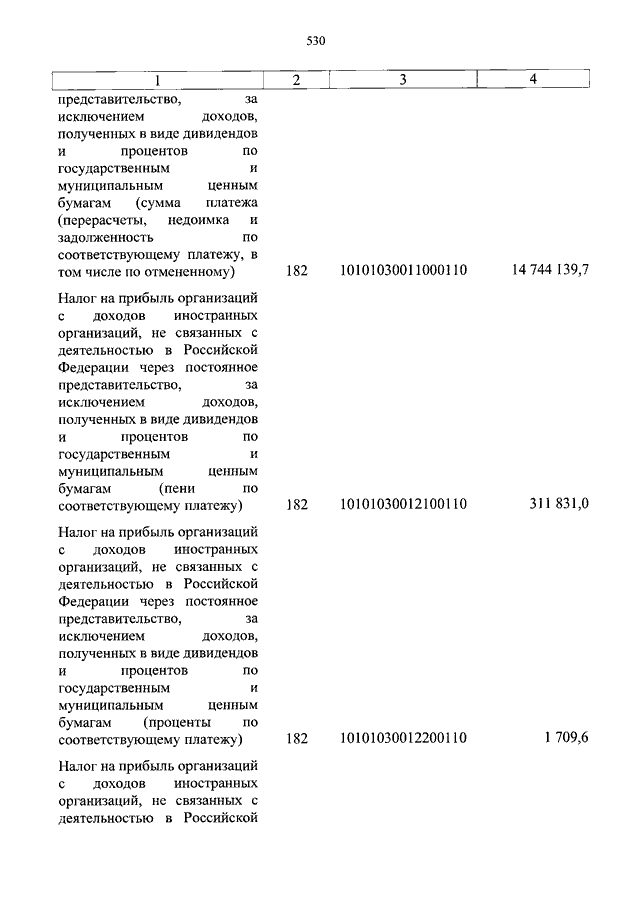 530

| 1 | 2 | 3 | 4 |
|---|---|---|---|
| представительство, за исключением доходов, полученных в виде дивидендов и процентов по государственным и муниципальным ценным бумагам (сумма платежа (перерасчеты, недоимка и задолженность по соответствующему платежу, в том числе по отмененному) | 182 | 10101030011000110 | 14 744 139,7 |
| Налог на прибыль организаций с доходов иностранных организаций, не связанных с деятельностью в Российской Федерации через постоянное представительство, за исключением доходов, полученных в виде дивидендов и процентов по государственным и муниципальным ценным бумагам (пени по соответствующему платежу) | 182 | 10101030012100110 | 311 831,0 |
| Налог на прибыль организаций с доходов иностранных организаций, не связанных с деятельностью в Российской Федерации через постоянное представительство, за исключением доходов, полученных в виде дивидендов и процентов по государственным и муниципальным ценным бумагам (проценты по соответствующему платежу) | 182 | 10101030012200110 | 1 709,6 |
| Налог на прибыль организаций с доходов иностранных организаций, не связанных с деятельностью в Российской | | | |